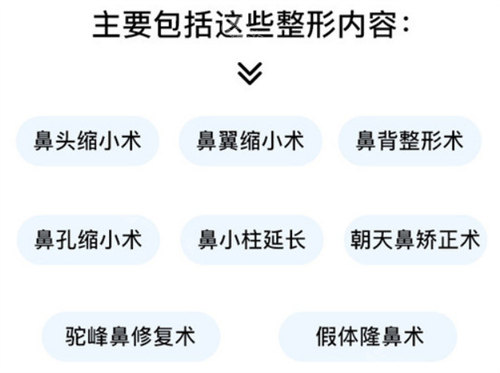 主要包括这些整形内容:

鼻头缩小术

鼻翼缩小术

鼻背整形术

鼻孔缩小术

鼻小柱延长

朝天鼻矫正术

驼峰鼻修复术

假体隆鼻术